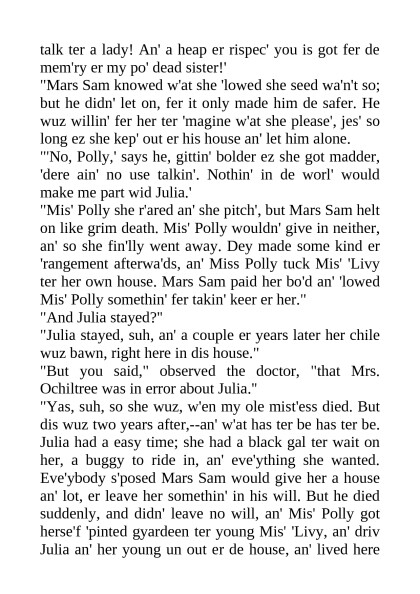 talk ter a lady! An' a heap er rispec' you is got fer de mem'ry er my po' dead sister!'

"Mars Sam knowed w'at she 'lowed she seed wa'n't so; but he didn' let on, fer it only made him de safer. He wuz willin' fer her ter 'magine w'at she please', jes' so long ez she kep' out er his house an' let him alone.

"'No, Polly,' says he, gittin' bolder ez she got madder, 'dere ain' no use talkin'. Nothin' in de worl' would make me part wid Julia.'

"Mis' Polly she r'ared an' she pitch', but Mars Sam helt on like grim death. Mis' Polly wouldn' give in neither, an' so she fin'lly went away. Dey made some kind er 'rangement afterwa'ds, an' Miss Polly tuck Mis' 'Livy ter her own house. Mars Sam paid her bo'd an' 'lowed Mis' Polly somethin' fer takin' keer er her."

"And Julia stayed?"

"Julia stayed, suh, an' a couple er years later her chile wuz bawn, right here in dis house."

"But you said," observed the doctor, "that Mrs. Ochiltree was in error about Julia."

"Yas, suh, so she wuz, w'en my ole mist'ess died. But dis wuz two years after,--an' w'at has ter be has ter be. Julia had a easy time; she had a black gal ter wait on her, a buggy to ride in, an' eve'ything she wanted. Eve'ybody s'posed Mars Sam would give her a house an' lot, er leave her somethin' in his will. But he died suddenly, and didn' leave no will, an' Mis' Polly got herse'f 'pinted gyardeen ter young Mis' 'Livy, an' driv Julia an' her young un out er de house, an' lived here